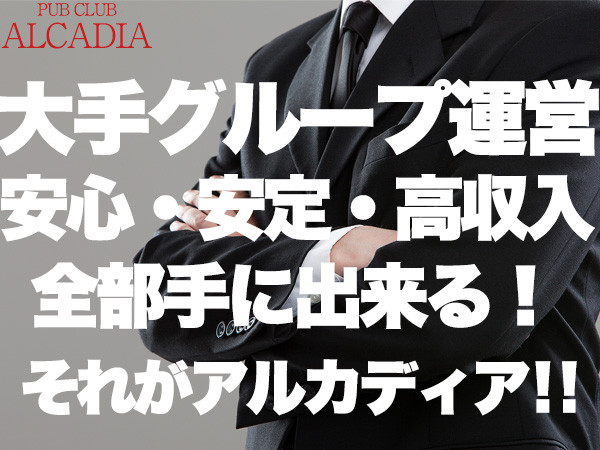 PUB CLUB
ALCADIA

大手グループ運営
安心・安定・高収入
全部手に出来る！
それがアルカディア!!